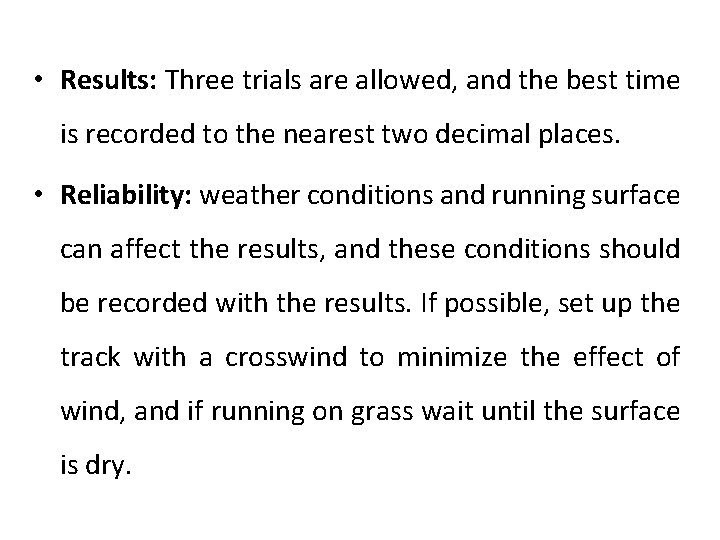 • Results: Three trials are allowed, and the best time is recorded to the nearest two decimal places.

• Reliability: weather conditions and running surface can affect the results, and these conditions should be recorded with the results. If possible, set up the track with a crosswind to minimize the effect of wind, and if running on grass wait until the surface is dry.